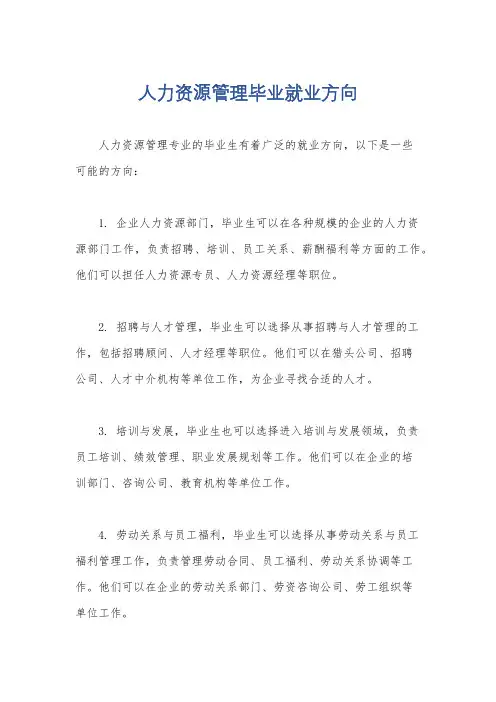 人力资源管理毕业就业方向

人力资源管理专业的毕业生有着广泛的就业方向，以下是一些可能的方向：

1. 企业人力资源部门，毕业生可以在各种规模的企业的人力资源部门工作，负责招聘、培训、员工关系、薪酬福利等方面的工作。他们可以担任人力资源专员、人力资源经理等职位。

2. 招聘与人才管理，毕业生可以选择从事招聘与人才管理的工作，包括招聘顾问、人才经理等职位。他们可以在猎头公司、招聘公司、人才中介机构等单位工作，为企业寻找合适的人才。

3. 培训与发展，毕业生也可以选择进入培训与发展领域，负责员工培训、绩效管理、职业发展规划等工作。他们可以在企业的培训部门、咨询公司、教育机构等单位工作。

4. 劳动关系与员工福利，毕业生可以选择从事劳动关系与员工福利管理工作，负责管理劳动合同、员工福利、劳动关系协调等工作。他们可以在企业的劳动关系部门、劳资咨询公司、劳工组织等单位工作。